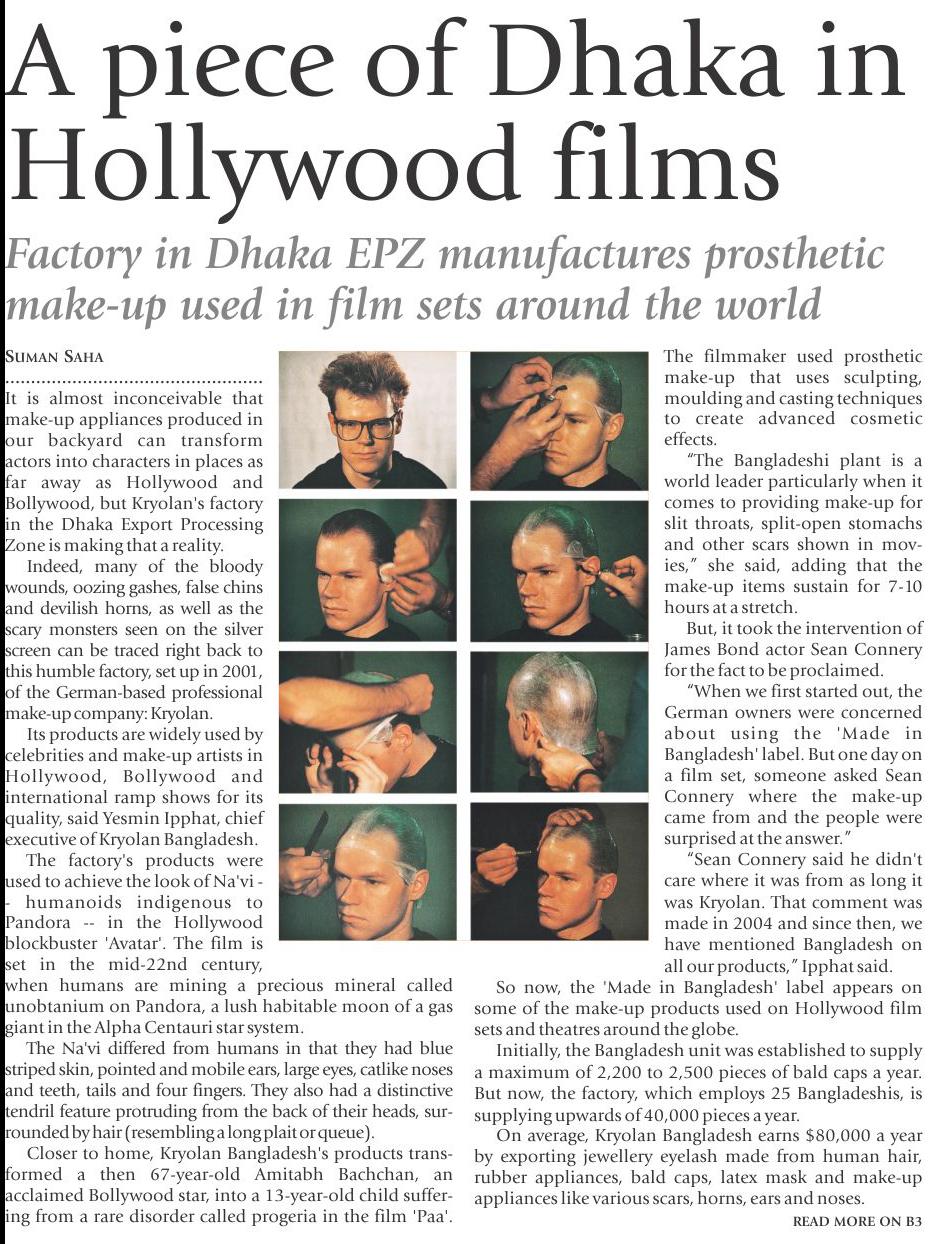 A piece of Dhaka in Hollywood films

Factory in Dhaka EPZ manufactures prosthetic make-up used in film sets around the world

SUMAN SAHA

It is almost inconceivable that make-up appliances produced in our backyard can transform actors into characters in places as far away as Hollywood and Bollywood, but Kryolan's factory in the Dhaka Export Processing Zone is making that a reality.

Indeed, many of the bloody wounds, oozing gashes, false chins and devilish horns, as well as the scary monsters seen on the silver screen can be traced right back to this humble factory, set up in 2001, of the German-based professional make-up company: Kryolan.

Its products are widely used by celebrities and make-up artists in Hollywood, Bollywood and international ramp shows for its quality, said Yesmin Ipphat, chief executive of Kryolan Bangladesh.

The factory's products were used to achieve the look of Na'vi -- humanoids indigenous to Pandora -- in the Hollywood blockbuster 'Avatar'. The film is set in the mid-22nd century, when humans are mining a precious mineral called unobtanium on Pandora, a lush habitable moon of a gas giant in the Alpha Centauri star system.

The Na'vi differed from humans in that they had blue striped skin, pointed and mobile ears, large eyes, catlike noses and teeth, tails and four fingers. They also had a distinctive tendril feature protruding from the back of their heads, surrounded by hair (resembling a long plait or queue).

Closer to home, Kryolan Bangladesh's products transformed a then 67-year-old Amitabh Bachchan, an acclaimed Bollywood star, into a 13-year-old child suffering from a rare disorder called progeria in the film 'Paa'.

The filmmaker used prosthetic make-up that uses sculpting, moulding and casting techniques to create advanced cosmetic effects.

"The Bangladeshi plant is a world leader particularly when it comes to providing make-up for slit throats, split-open stomachs and other scars shown in movies," she said, adding that the make-up items sustain for 7-10 hours at a stretch.

But, it took the intervention of James Bond actor Sean Connery for the fact to be proclaimed.

"When we first started out, the German owners were concerned about using the 'Made in Bangladesh' label. But one day on a film set, someone asked Sean Connery where the make-up came from and the people were surprised at the answer."

"Sean Connery said he didn't care where it was from as long it was Kryolan. That comment was made in 2004 and since then, we have mentioned Bangladesh on all our products," Ipphat said.

So now, the 'Made in Bangladesh' label appears on some of the make-up products used on Hollywood film sets and theatres around the globe.

Initially, the Bangladesh unit was established to supply a maximum of 2,200 to 2,500 pieces of bald caps a year. But now, the factory, which employs 25 Bangladeshis, is supplying upwards of 40,000 pieces a year.

On average, Kryolan Bangladesh earns $80,000 a year by exporting jewellery eyelash made from human hair, rubber appliances, bald caps, latex mask and make-up appliances like various scars, horns, ears and noses.

READ MORE ON B3